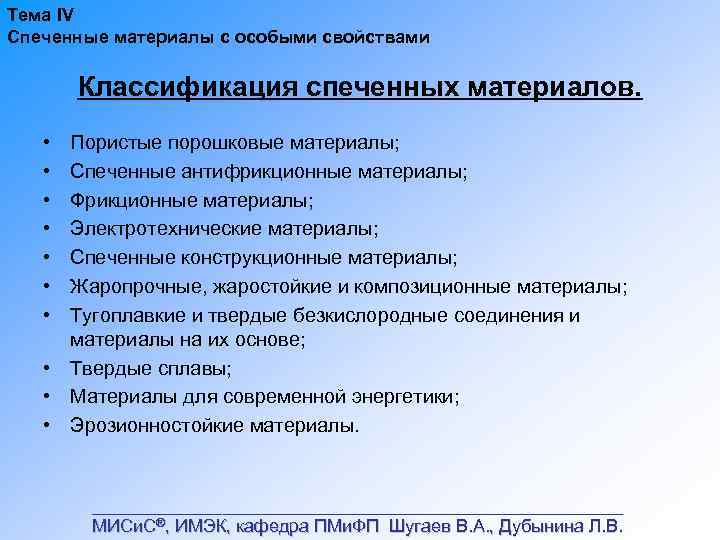 Тема IV
Спеченные материалы с особыми свойствами

Классификация спеченных материалов.

• Пористые порошковые материалы;
• Спеченные антифрикционные материалы;
• Фрикционные материалы;
• Электротехнические материалы;
• Спеченные конструкционные материалы;
• Жаропрочные, жаростойкие и композиционные материалы;
• Тугоплавкие и твердые безкислородные соединения и материалы на их основе;
• Твердые сплавы;
• Материалы для современной энергетики;
• Эрозионностойкие материалы.

МИСиС®, ИМЭК, кафедра ПМиФП Шугаев В.А., Дубынина Л.В.